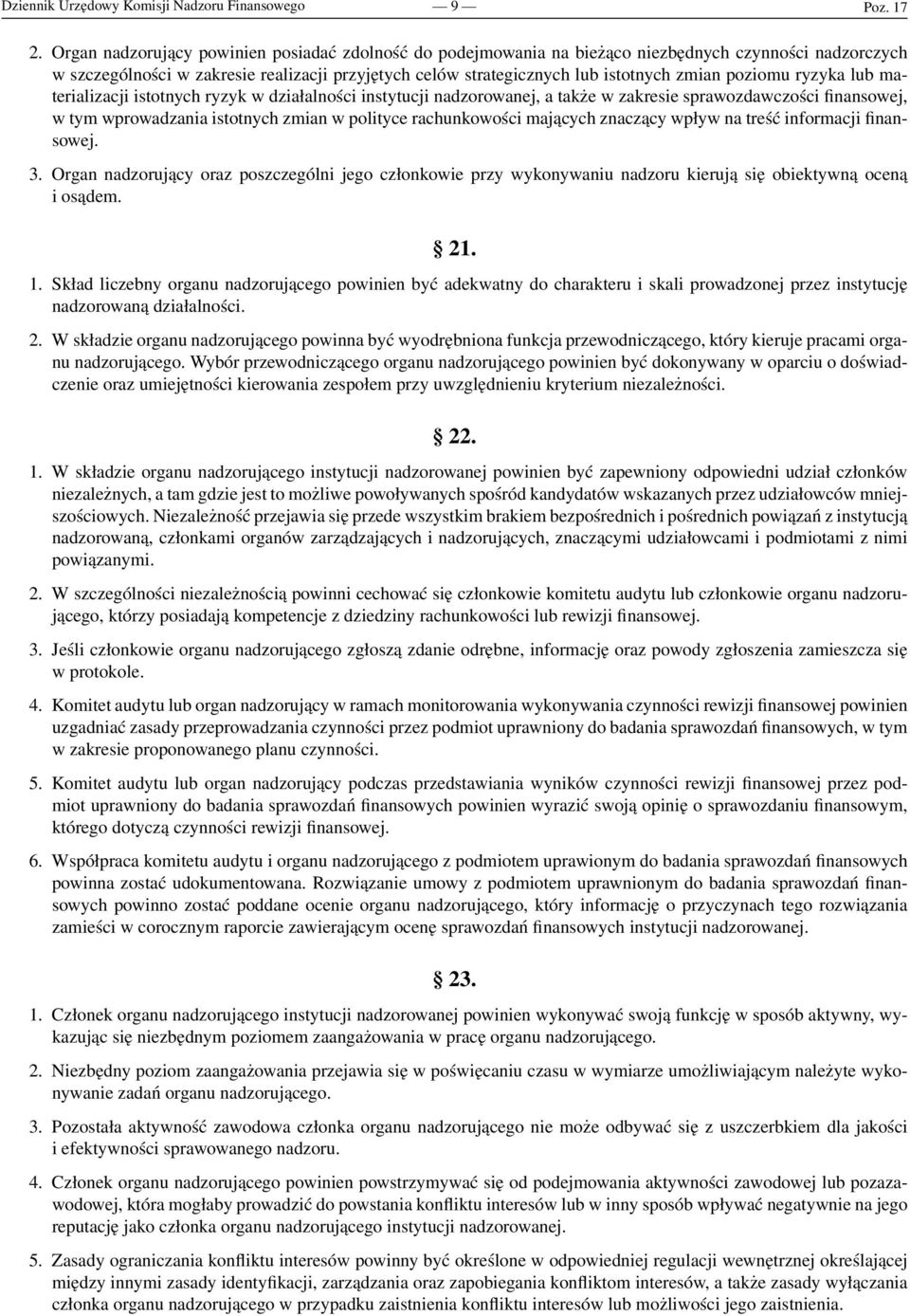 Dziennik Urzędowy Komisji Nadzoru Finansowego — 9 — Poz. 17

2. Organ nadzorujący powinien posiadać zdolność do podejmowania na bieżąco niezbędnych czynności nadzorczych w szczególności w zakresie realizacji przyjętych celów strategicznych lub istotnych zmian poziomu ryzyka lub materializacji istotnych ryzyk w działalności instytucji nadzorowanej, a także w zakresie sprawozdawczości finansowej, w tym wprowadzania istotnych zmian w polityce rachunkowości mających znaczący wpływ na treść informacji finansowej.

3. Organ nadzorujący oraz poszczególni jego członkowie przy wykonywaniu nadzoru kierują się obiektywną oceną i osądem.

§ 21.

1. Skład liczebny organu nadzorującego powinien być adekwatny do charakteru i skali prowadzonej przez instytucję nadzorowaną działalności.

2. W składzie organu nadzorującego powinna być wyodrębniona funkcja przewodniczącego, który kieruje pracami organu nadzorującego. Wybór przewodniczącego organu nadzorującego powinien być dokonywany w oparciu o doświadczenie oraz umiejętności kierowania zespołem przy uwzględnieniu kryterium niezależności.

§ 22.

1. W składzie organu nadzorującego instytucji nadzorowanej powinien być zapewniony odpowiedni udział członków niezależnych, a tam gdzie jest to możliwe powoływanych spośród kandydatów wskazanych przez udziałowców mniejszościowych. Niezależność przejawia się przede wszystkim brakiem bezpośrednich i pośrednich powiązań z instytucją nadzorowaną, członkami organów zarządzających i nadzorujących, znaczącymi udziałowcami i podmiotami z nimi powiązanymi.

2. W szczególności niezależnością powinni cechować się członkowie komitetu audytu lub członkowie organu nadzorującego, którzy posiadają kompetencje z dziedziny rachunkowości lub rewizji finansowej.

3. Jeśli członkowie organu nadzorującego zgłoszą zdanie odrębne, informację oraz powody zgłoszenia zamieszcza się w protokole.

4. Komitet audytu lub organ nadzorujący w ramach monitorowania wykonywania czynności rewizji finansowej powinien uzgadniać zasady przeprowadzania czynności przez podmiot uprawniony do badania sprawozdań finansowych, w tym w zakresie proponowanego planu czynności.

5. Komitet audytu lub organ nadzorujący podczas przedstawiania wyników czynności rewizji finansowej przez podmiot uprawniony do badania sprawozdań finansowych powinien wyrazić swoją opinię o sprawozdaniu finansowym, którego dotyczą czynności rewizji finansowej.

6. Współpraca komitetu audytu i organu nadzorującego z podmiotem uprawionym do badania sprawozdań finansowych powinna zostać udokumentowana. Rozwiązanie umowy z podmiotem uprawnionym do badania sprawozdań finansowych powinno zostać poddane ocenie organu nadzorującego, który informację o przyczynach tego rozwiązania zamieści w corocznym raporcie zawierającym ocenę sprawozdań finansowych instytucji nadzorowanej.

§ 23.

1. Członek organu nadzorującego instytucji nadzorowanej powinien wykonywać swoją funkcję w sposób aktywny, wykazując się niezbędnym poziomem zaangażowania w pracę organu nadzorującego.

2. Niezbędny poziom zaangażowania przejawia się w poświęcaniu czasu w wymiarze umożliwiającym należyte wykonywanie zadań organu nadzorującego.

3. Pozostała aktywność zawodowa członka organu nadzorującego nie może odbywać się z uszczerbkiem dla jakości i efektywności sprawowanego nadzoru.

4. Członek organu nadzorującego powinien powstrzymywać się od podejmowania aktywności zawodowej lub pozazawodowej, która mogłaby prowadzić do powstania konfliktu interesów lub w inny sposób wpływać negatywnie na jego reputację jako członka organu nadzorującego instytucji nadzorowanej.

5. Zasady ograniczania konfliktu interesów powinny być określone w odpowiedniej regulacji wewnętrznej określającej między innymi zasady identyfikacji, zarządzania oraz zapobiegania konfliktom interesów, a także zasady wyłączania członka organu nadzorującego w przypadku zaistnienia konfliktu interesów lub możliwości jego zaistnienia.